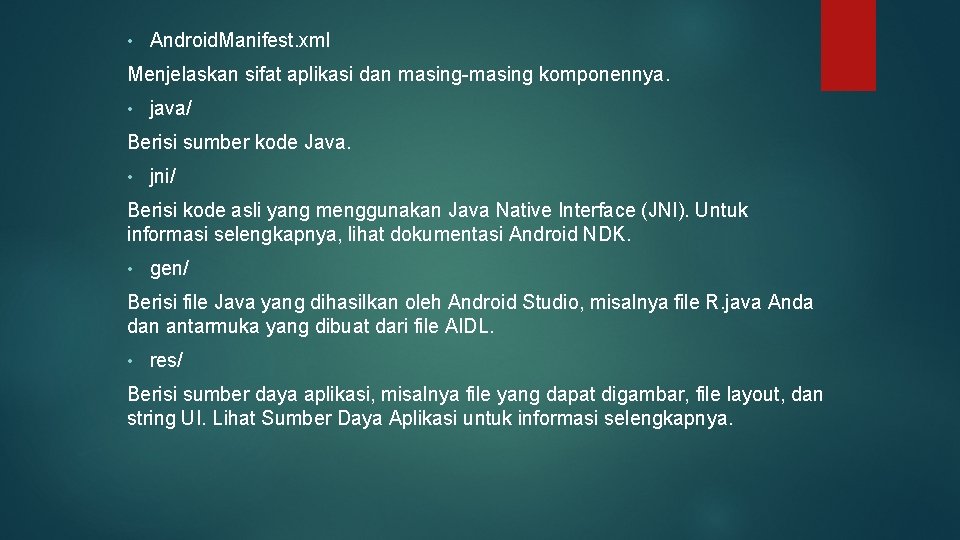 • AndroidManifest.xml

Menjelaskan sifat aplikasi dan masing-masing komponennya.

• java/

Berisi sumber kode Java.

• jni/

Berisi kode asli yang menggunakan Java Native Interface (JNI). Untuk informasi selengkapnya, lihat dokumentasi Android NDK.

• gen/

Berisi file Java yang dihasilkan oleh Android Studio, misalnya file R.java Anda dan antarmuka yang dibuat dari file AIDL.

• res/

Berisi sumber daya aplikasi, misalnya file yang dapat digambar, file layout, dan string UI. Lihat Sumber Daya Aplikasi untuk informasi selengkapnya.